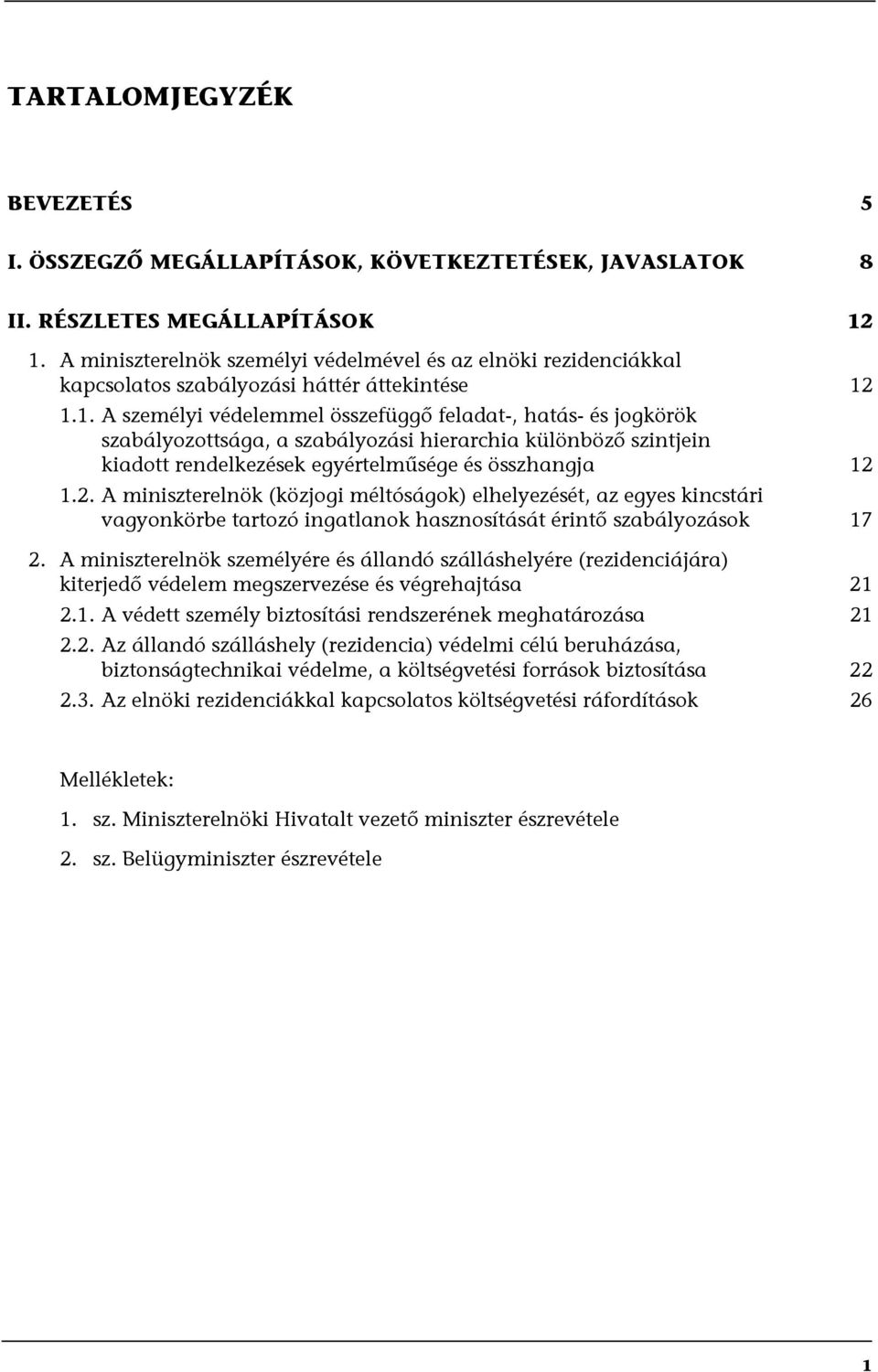 TARTALOMJEGYZÉK

BEVEZETÉS 5

I. ÖSSZEGZŐ MEGÁLLAPÍTÁSOK, KÖVETKEZTETÉSEK, JAVASLATOK 8

II. RÉSZLETES MEGÁLLAPÍTÁSOK 12

1. A miniszterelnök személyi védelmével és az elnöki rezidenciákkal kapcsolatos szabályozási háttér áttekintése 12

1.1. A személyi védelemmel összefüggő feladat-, hatás- és jogkörök szabályozottsága, a szabályozási hierarchia különböző szintjein kiadott rendelkezések egyértelműsége és összhangja 12

1.2. A miniszterelnök (közjogi méltóságok) elhelyezését, az egyes kincstári vagyonkörbe tartozó ingatlanok hasznosítását érintő szabályozások 17

2. A miniszterelnök személyére és állandó szálláshelyére (rezidenciájára) kiterjedő védelem megszervezése és végrehajtása 21

2.1. A védett személy biztosítási rendszerének meghatározása 21

2.2. Az állandó szálláshely (rezidencia) védelmi célú beruházása, biztonságtechnikai védelme, a költségvetési források biztosítása 22

2.3. Az elnöki rezidenciákkal kapcsolatos költségvetési ráfordítások 26

Mellékletek:

1. sz. Miniszterelnöki Hivatalt vezető miniszter észrevétele

2. sz. Belügyminiszter észrevétele

1